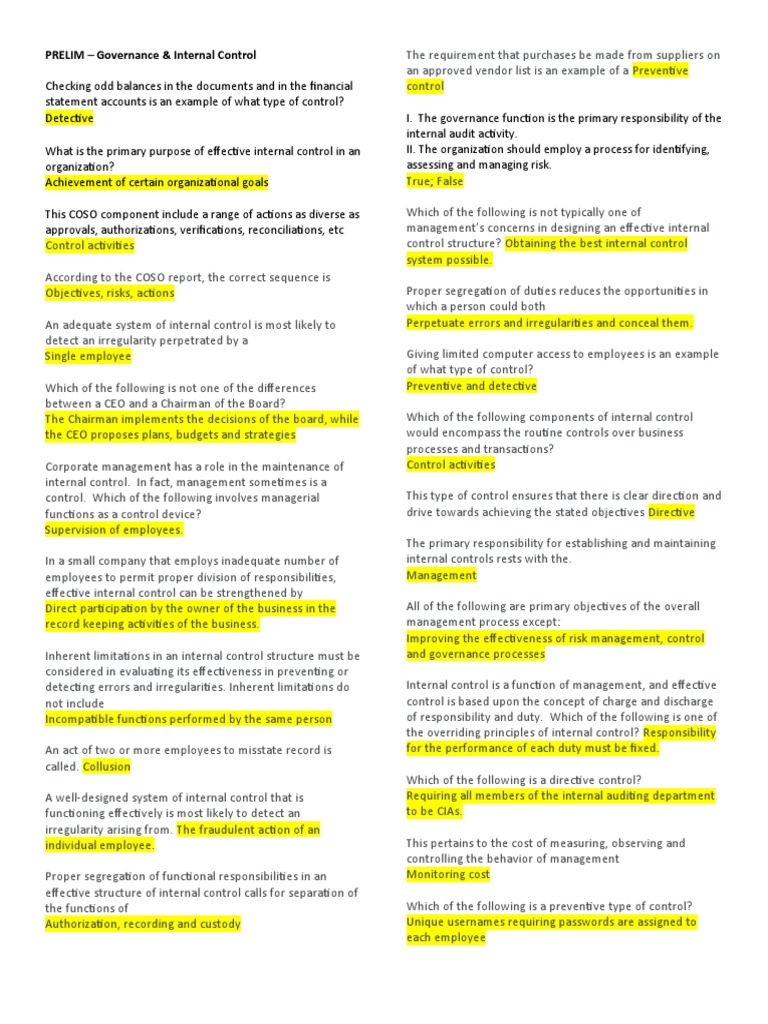 PRELIM – Governance & Internal Control

Checking odd balances in the documents and in the financial statement accounts is an example of what type of control? Detective

What is the primary purpose of effective internal control in an organization?
Achievement of certain organizational goals

This COSO component include a range of actions as diverse as approvals, authorizations, verifications, reconciliations, etc
Control activities

According to the COSO report, the correct sequence is
Objectives, risks, actions

An adequate system of internal control is most likely to detect an irregularity perpetrated by a
Single employee

Which of the following is not one of the differences between a CEO and a Chairman of the Board?
The Chairman implements the decisions of the board, while the CEO proposes plans, budgets and strategies

Corporate management has a role in the maintenance of internal control. In fact, management sometimes is a control. Which of the following involves managerial functions as a control device?
Supervision of employees.

In a small company that employs inadequate number of employees to permit proper division of responsibilities, effective internal control can be strengthened by
Direct participation by the owner of the business in the record keeping activities of the business.

Inherent limitations in an internal control structure must be considered in evaluating its effectiveness in preventing or detecting errors and irregularities. Inherent limitations do not include
Incompatible functions performed by the same person

An act of two or more employees to misstate record is called. Collusion

A well-designed system of internal control that is functioning effectively is most likely to detect an irregularity arising from. The fraudulent action of an individual employee.

Proper segregation of functional responsibilities in an effective structure of internal control calls for separation of the functions of
Authorization, recording and custody

The requirement that purchases be made from suppliers on an approved vendor list is an example of a Preventive control

I. The governance function is the primary responsibility of the internal audit activity.
II. The organization should employ a process for identifying, assessing and managing risk.
True; False

Which of the following is not typically one of management's concerns in designing an effective internal control structure? Obtaining the best internal control system possible.

Proper segregation of duties reduces the opportunities in which a person could both
Perpetuate errors and irregularities and conceal them.

Giving limited computer access to employees is an example of what type of control?
Preventive and detective

Which of the following components of internal control would encompass the routine controls over business processes and transactions?
Control activities

This type of control ensures that there is clear direction and drive towards achieving the stated objectives Directive

The primary responsibility for establishing and maintaining internal controls rests with the.
Management

All of the following are primary objectives of the overall management process except:
Improving the effectiveness of risk management, control and governance processes

Internal control is a function of management, and effective control is based upon the concept of charge and discharge of responsibility and duty. Which of the following is one of the overriding principles of internal control? Responsibility for the performance of each duty must be fixed.

Which of the following is a directive control?
Requiring all members of the internal auditing department to be CIAs.

This pertains to the cost of measuring, observing and controlling the behavior of management
Monitoring cost

Which of the following is a preventive type of control?
Unique usernames requiring passwords are assigned to each employee